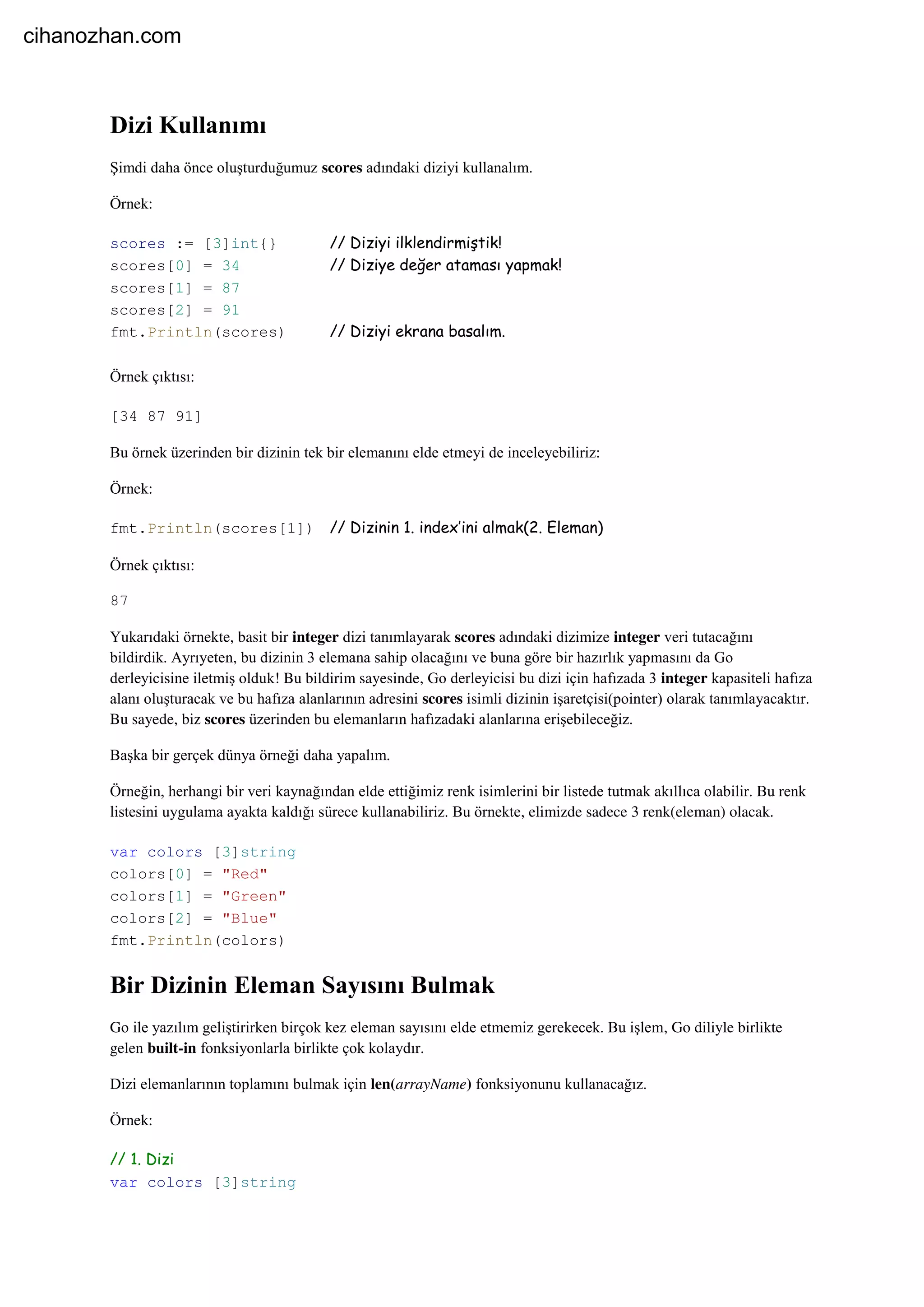 cihanozhan.com

Dizi Kullanımı

Şimdi daha önce oluşturduğumuz scores adındaki diziyi kullanalım.

Örnek:

scores := [3]int{}        // Diziyi ilklendirmiştik!
scores[0] = 34            // Diziye değer ataması yapmak!
scores[1] = 87
scores[2] = 91
fmt.Println(scores)       // Diziyi ekrana basalım.

Örnek çıktısı:

[34 87 91]

Bu örnek üzerinden bir dizinin tek bir elemanını elde etmeyi de inceleyebiliriz:

Örnek:

fmt.Println(scores[1])  // Dizinin 1. index'ini almak(2. Eleman)

Örnek çıktısı:

87

Yukarıdaki örnekte, basit bir integer dizi tanımlayarak scores adındaki dizimize integer veri tutacağını bildirdik. Ayrıyeten, bu dizinin 3 elemana sahip olacağını ve buna göre bir hazırlık yapmasını da Go derleyicisine iletmiş olduk! Bu bildirim sayesinde, Go derleyicisi bu dizi için hafızada 3 integer kapasiteli hafıza alanı oluşturacak ve bu hafıza alanlarının adresini scores isimli dizinin işaretçisi(pointer) olarak tanımlayacaktır. Bu sayede, biz scores üzerinden bu elemanların hafızadaki alanlarına erişebileceğiz.

Başka bir gerçek dünya örneği daha yapalım.

Örneğin, herhangi bir veri kaynağından elde ettiğimiz renk isimlerini bir listede tutmak akıllıca olabilir. Bu renk listesini uygulama ayakta kaldığı sürece kullanabiliriz. Bu örnekte, elimizde sadece 3 renk(eleman) olacak.

var colors [3]string
colors[0] = "Red"
colors[1] = "Green"
colors[2] = "Blue"
fmt.Println(colors)

Bir Dizinin Eleman Sayısını Bulmak

Go ile yazılım geliştirirken birçok kez eleman sayısını elde etmemiz gerekecek. Bu işlem, Go diliyle birlikte gelen built-in fonksiyonlarla birlikte çok kolaydır.

Dizi elemanlarının toplamını bulmak için len(arrayName) fonksiyonunu kullanacağız.

Örnek:

// 1. Dizi
var colors [3]string